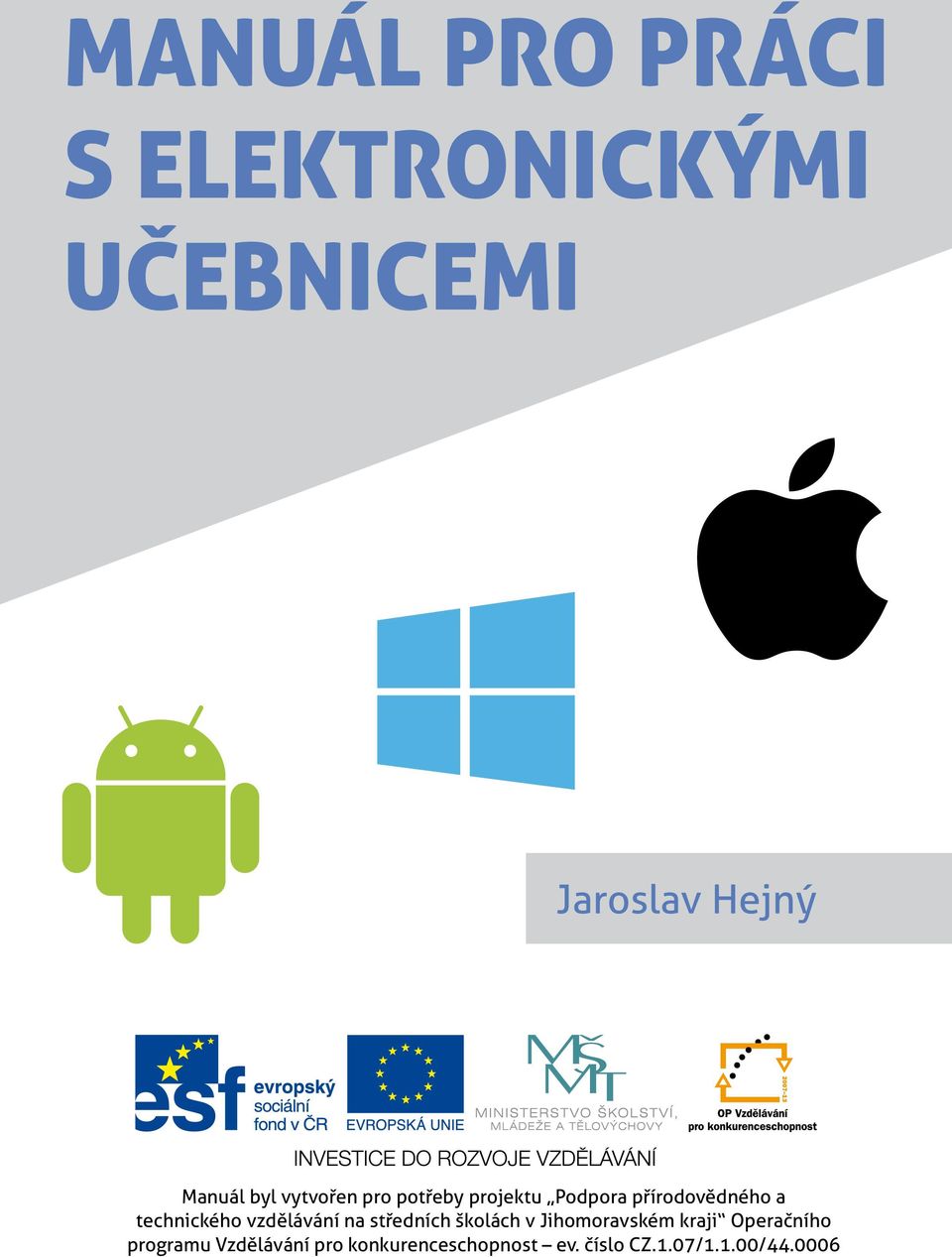 MANUÁL PRO PRÁCI S ELEKTRONICKÝMI UČEBNICEMI

Jaroslav Hejný

esf evropský sociální fond v ČR

EVROPSKÁ UNIE

MŠMT MINISTERSTVO ŠKOLSTVÍ, MLÁDEŽE A TĚLOVÝCHOVY

2007-13

OP Vzdělávání pro konkurenceschopnost

INVESTICE DO ROZVOJE VZDĚLÁVÁNÍ

Manuál byl vytvořen pro potřeby projektu „Podpora přírodovědného a technického vzdělávání na středních školách v Jihomoravském kraji“ Operačního programu Vzdělávání pro konkurenceschopnost – ev. číslo CZ.1.07/1.1.00/44.0006